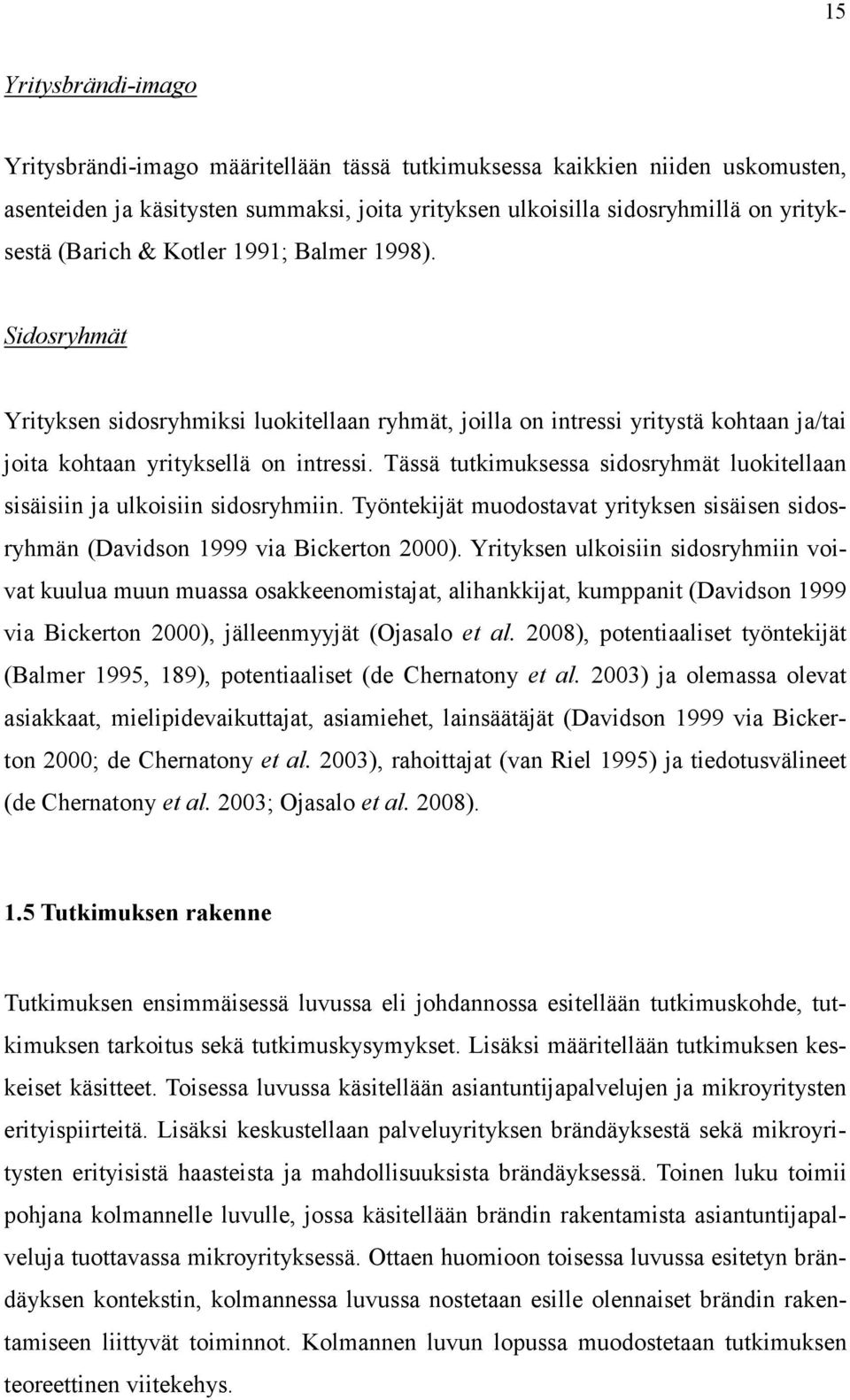 15

Yritysbrändi-imago

Yritysbrändi-imago määritellään tässä tutkimuksessa kaikkien niiden uskomusten, asenteiden ja käsitysten summaksi, joita yrityksen ulkoisilla sidosryhmillä on yrityksestä (Barich & Kotler 1991; Balmer 1998).

Sidosryhmät

Yrityksen sidosryhmiksi luokitellaan ryhmät, joilla on intressi yritystä kohtaan ja/tai joita kohtaan yrityksellä on intressi. Tässä tutkimuksessa sidosryhmät luokitellaan sisäisiin ja ulkoisiin sidosryhmiin. Työntekijät muodostavat yrityksen sisäisen sidosryhmän (Davidson 1999 via Bickerton 2000). Yrityksen ulkoisiin sidosryhmiin voivat kuulua muun muassa osakkeenomistajat, alihankkijat, kumppanit (Davidson 1999 via Bickerton 2000), jälleenmyyjät (Ojasalo et al. 2008), potentiaaliset työntekijät (Balmer 1995, 189), potentiaaliset (de Chernatony et al. 2003) ja olemassa olevat asiakkaat, mielipidevaikuttajat, asiamiehet, lainsäätäjät (Davidson 1999 via Bickerton 2000; de Chernatony et al. 2003), rahoittajat (van Riel 1995) ja tiedotusvälineet (de Chernatony et al. 2003; Ojasalo et al. 2008).

1.5 Tutkimuksen rakenne

Tutkimuksen ensimmäisessä luvussa eli johdannossa esitellään tutkimuskohde, tutkimuksen tarkoitus sekä tutkimuskysymykset. Lisäksi määritellään tutkimuksen keskeiset käsitteet. Toisessa luvussa käsitellään asiantuntijapalvelujen ja mikroyritysten erityispiirteitä. Lisäksi keskustellaan palveluyrityksen brändäyksestä sekä mikroyritysten erityisistä haasteista ja mahdollisuuksista brändäyksessä. Toinen luku toimii pohjana kolmannelle luvulle, jossa käsitellään brändin rakentamista asiantuntijapalveluja tuottavassa mikroyrityksessä. Ottaen huomioon toisessa luvussa esitetyn brändäyksen kontekstin, kolmannessa luvussa nostetaan esille olennaiset brändin rakentamiseen liittyvät toiminnot. Kolmannen luvun lopussa muodostetaan tutkimuksen teoreettinen viitekehys.